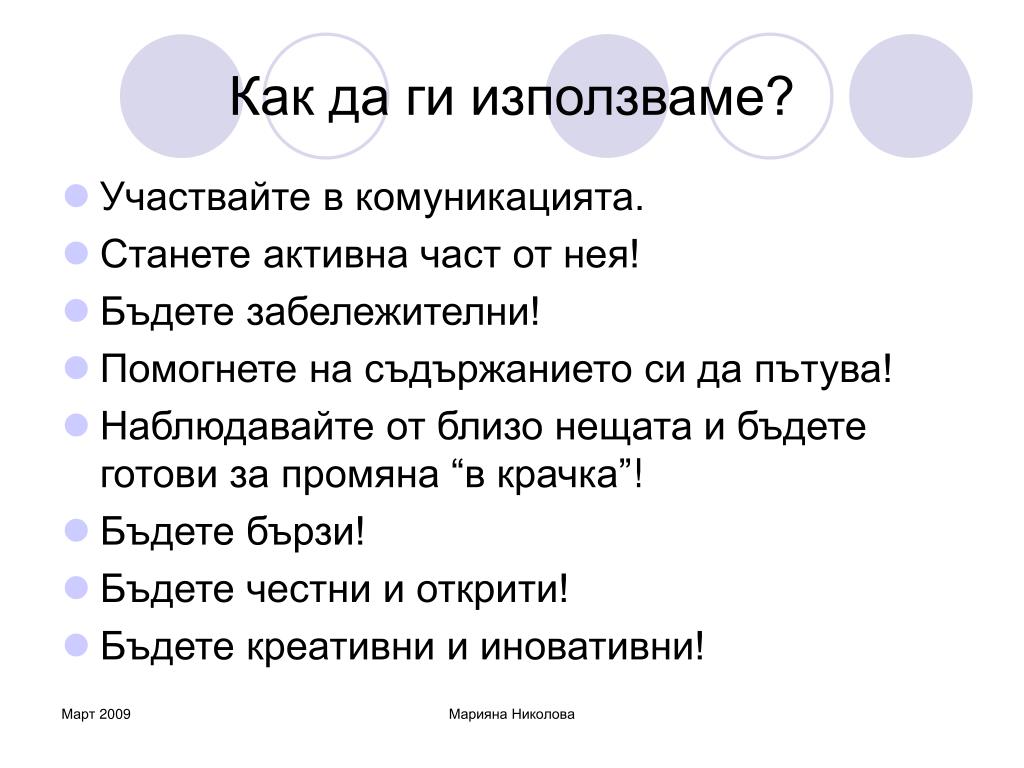 Как да ги използваме?

Участвайте в комуникацията.
Станете активна част от нея!
Бъдете забележителни!
Помогнете на съдържанието си да пътува!
Наблюдавайте от близо нещата и бъдете готови за промяна “в крачка”!
Бъдете бързи!
Бъдете честни и открити!
Бъдете креативни и иновативни!

Март 2009

Марияна Николова